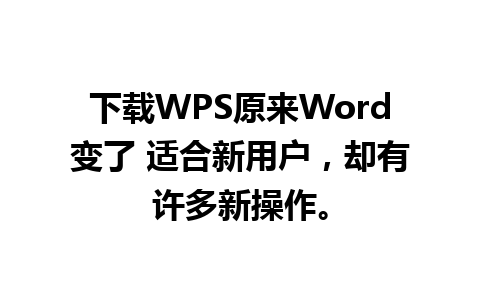 下载WPS原来Word变了 适合新用户，却有许多新操作。